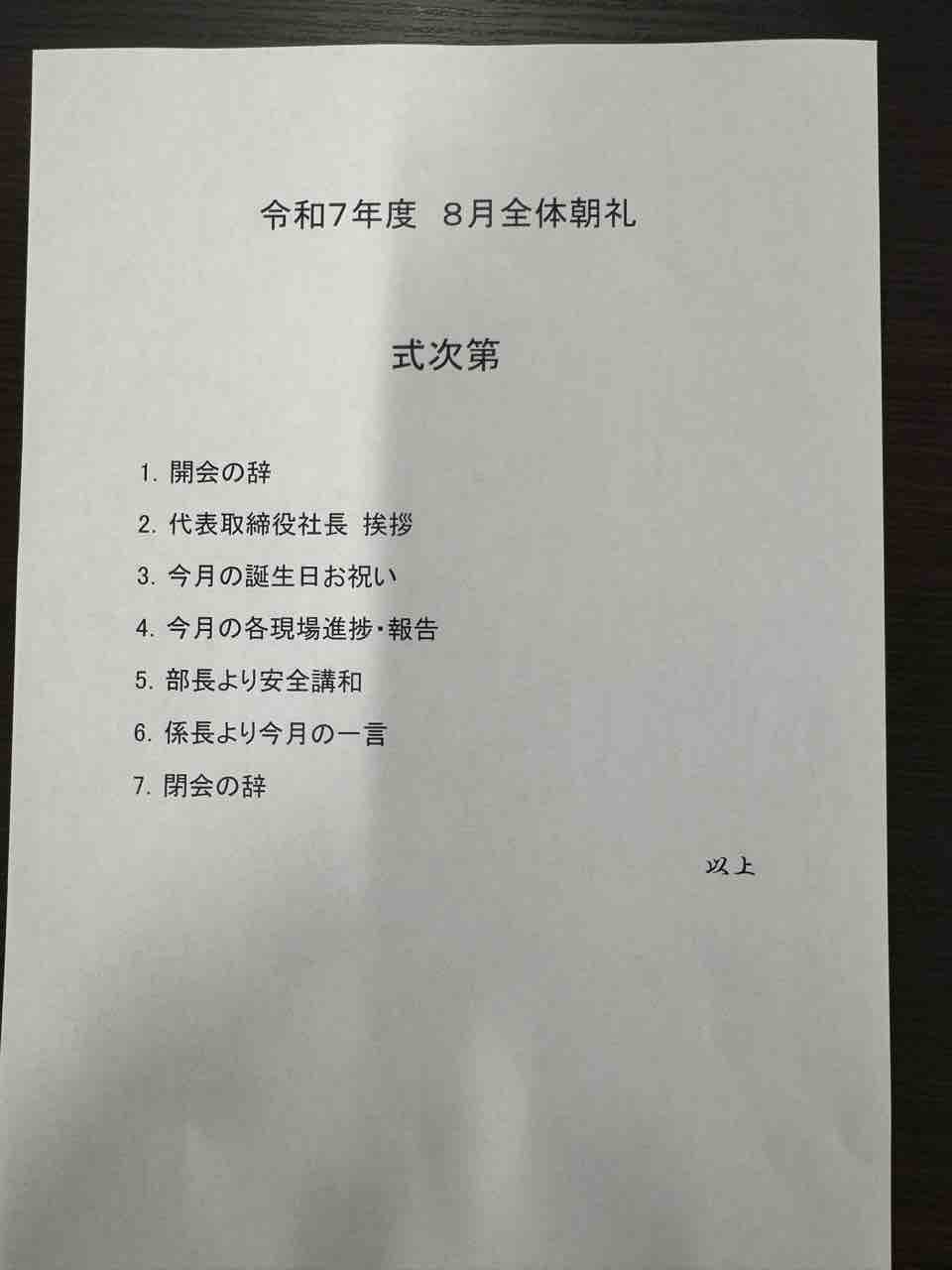 令和7年度 8月全体朝礼

式次第

1.開会の辞

2.代表取締役社長 挨拶

3.今月の誕生日お祝い

4.今月の各現場進捗・報告

5.部長より安全講和

6.係長より今月の一言

7.閉会の辞

以上